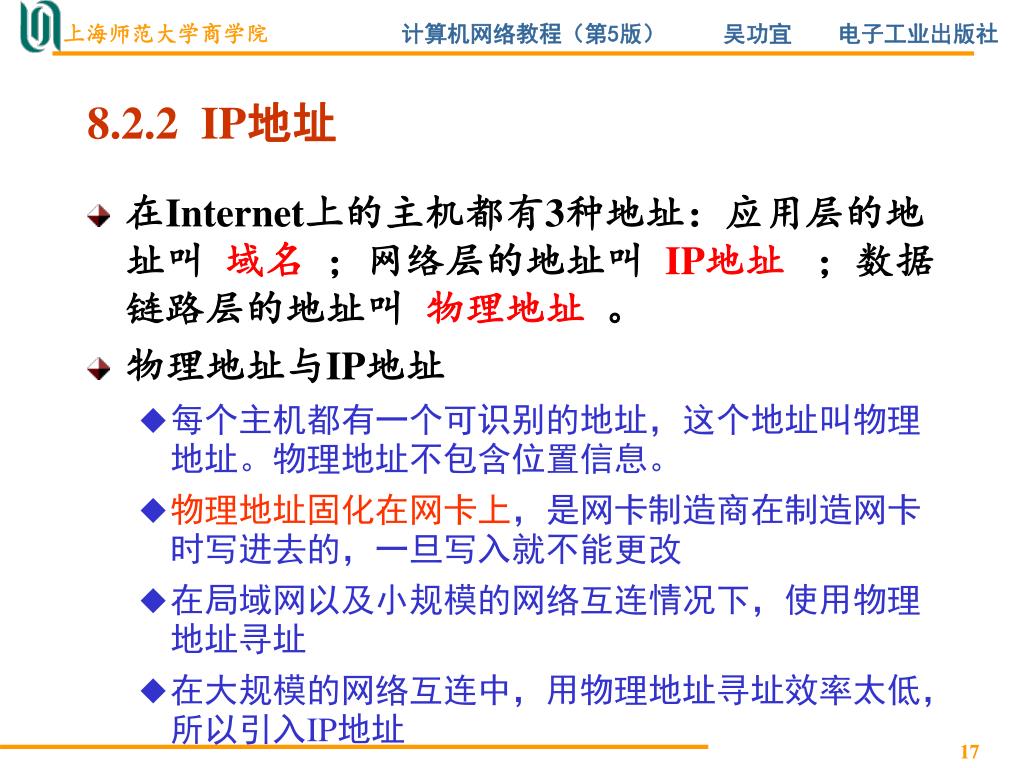 上海师范大学商学院　　计算机网络教程（第5版）　　吴功宜　　电子工业出版社

8.2.2 IP地址

在Internet上的主机都有3种地址：应用层的地址叫 域名 ；网络层的地址叫 IP地址 ；数据链路层的地址叫 物理地址 。

物理地址与IP地址

◆每个主机都有一个可识别的地址，这个地址叫物理地址。物理地址不包含位置信息。

◆物理地址固化在网卡上，是网卡制造商在制造网卡时写进去的，一旦写入就不能更改

◆在局域网以及小规模的网络互连情况下，使用物理地址寻址

◆在大规模的网络互连中，用物理地址寻址效率太低，所以引入IP地址

17